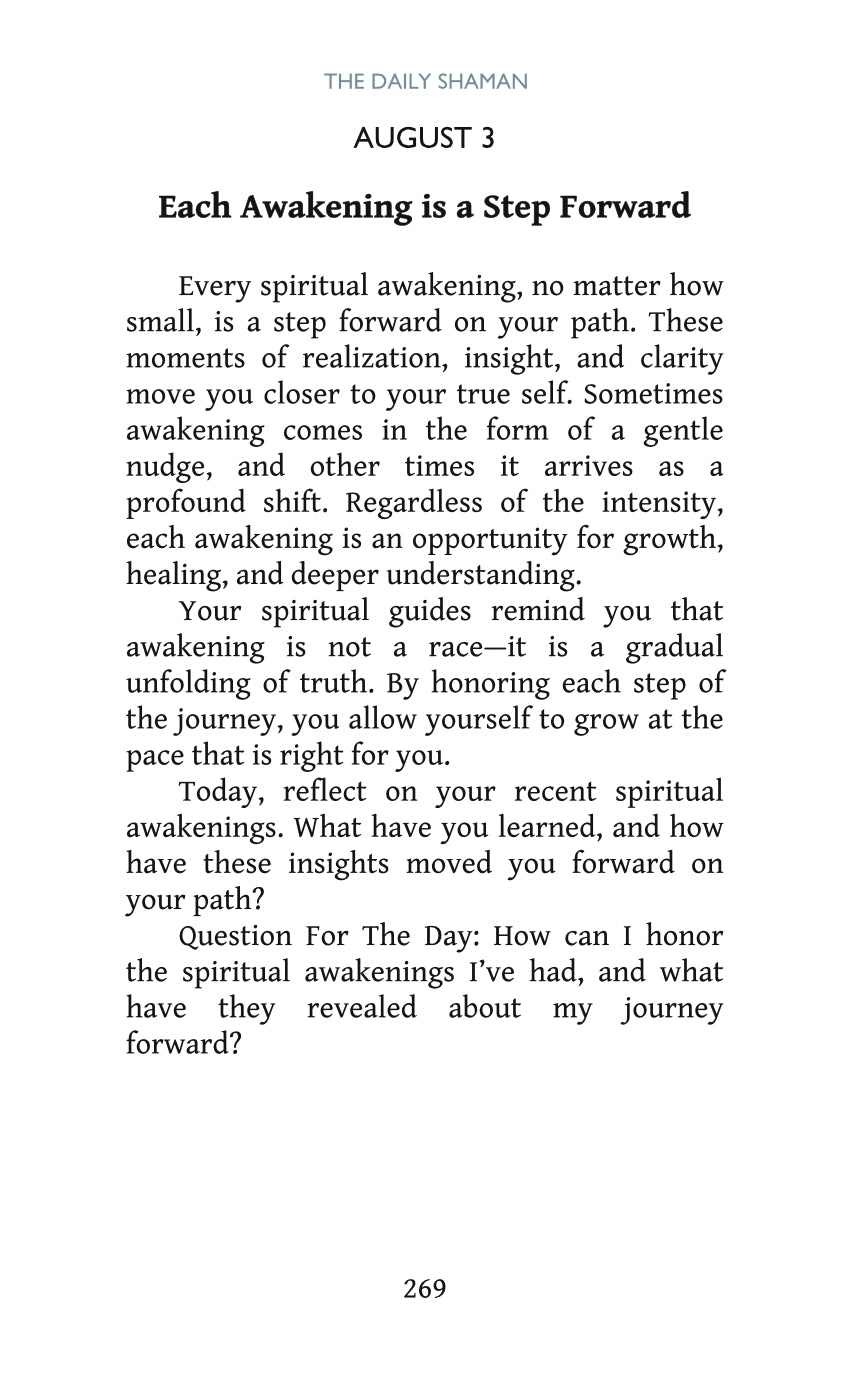 THE DAILY SHAMAN

AUGUST 3

Each Awakening is a Step Forward

Every spiritual awakening, no matter how small, is a step forward on your path. These moments of realization, insight, and clarity move you closer to your true self. Sometimes awakening comes in the form of a gentle nudge, and other times it arrives as a profound shift. Regardless of the intensity, each awakening is an opportunity for growth, healing, and deeper understanding.

Your spiritual guides remind you that awakening is not a race—it is a gradual unfolding of truth. By honoring each step of the journey, you allow yourself to grow at the pace that is right for you.

Today, reflect on your recent spiritual awakenings. What have you learned, and how have these insights moved you forward on your path?

Question For The Day: How can I honor the spiritual awakenings I've had, and what have they revealed about my journey forward?

269